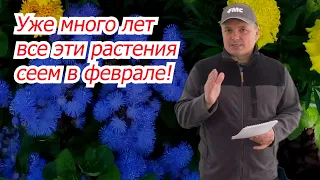 Уже много лет все эти растения сеем в феврале!

FMC